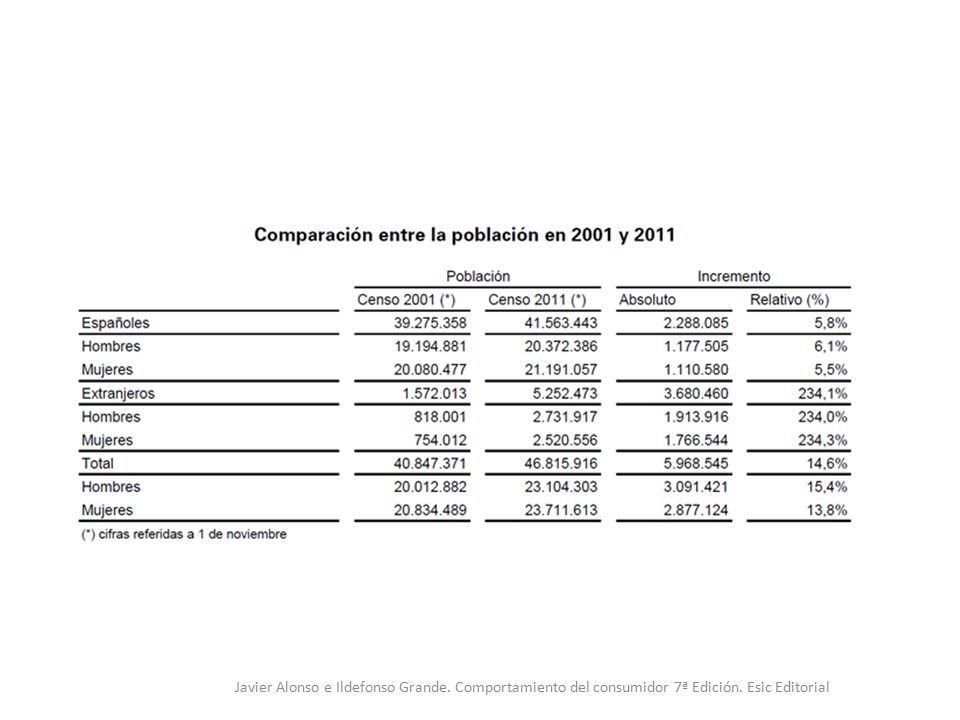 Comparación entre la población en 2001 y 2011

| | Población | | Incremento | |
|---|---|---|---|---|
| | Censo 2001 (*) | Censo 2011 (*) | Absoluto | Relativo (%) |
| Españoles | 39.275.358 | 41.563.443 | 2.288.085 | 5,8% |
| Hombres | 19.194.881 | 20.372.386 | 1.177.505 | 6,1% |
| Mujeres | 20.080.477 | 21.191.057 | 1.110.580 | 5,5% |
| Extranjeros | 1.572.013 | 5.252.473 | 3.680.460 | 234,1% |
| Hombres | 818.001 | 2.731.917 | 1.913.916 | 234,0% |
| Mujeres | 754.012 | 2.520.556 | 1.766.544 | 234,3% |
| Total | 40.847.371 | 46.815.916 | 5.968.545 | 14,6% |
| Hombres | 20.012.882 | 23.104.303 | 3.091.421 | 15,4% |
| Mujeres | 20.834.489 | 23.711.613 | 2.877.124 | 13,8% |

(*) cifras referidas a 1 de noviembre

Javier Alonso e Ildefonso Grande. Comportamiento del consumidor 7ª Edición. Esic Editorial